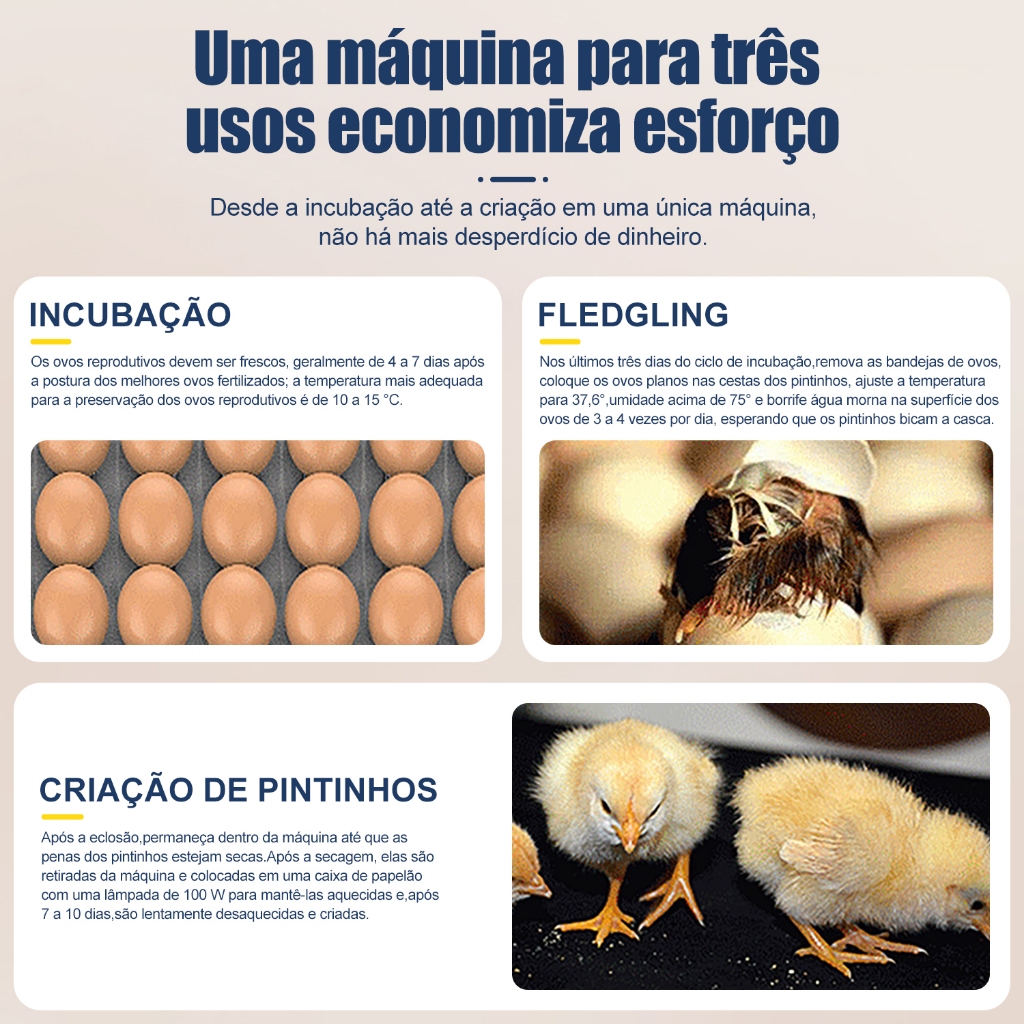 Uma máquina para três usos economiza esforço

Desde a incubação até a criação em uma única máquina, não há mais desperdício de dinheiro.

INCUBAÇÃO

Os ovos reprodutivos devem ser frescos, geralmente de 4 a 7 dias após a postura dos melhores ovos fertilizados; a temperatura mais adequada para a preservação dos ovos reprodutivos é de 10 a 15 °C.

FLEDGLING

Nos últimos três dias do ciclo de incubação,remova as bandejas de ovos, coloque os ovos planos nas cestas dos pintinhos, ajuste a temperatura para 37,6°,umidade acima de 75° e borrife água morna na superfície dos ovos de 3 a 4 vezes por dia, esperando que os pintinhos bicam a casca.

CRIAÇÃO DE PINTINHOS

Após a eclosão,permaneça dentro da máquina até que as penas dos pintinhos estejam secas.Após a secagem, elas são retiradas da máquina e colocadas em uma caixa de papelão com uma lâmpada de 100 W para mantê-las aquecidas e,após 7 a 10 dias,são lentamente desaquecidas e criadas.